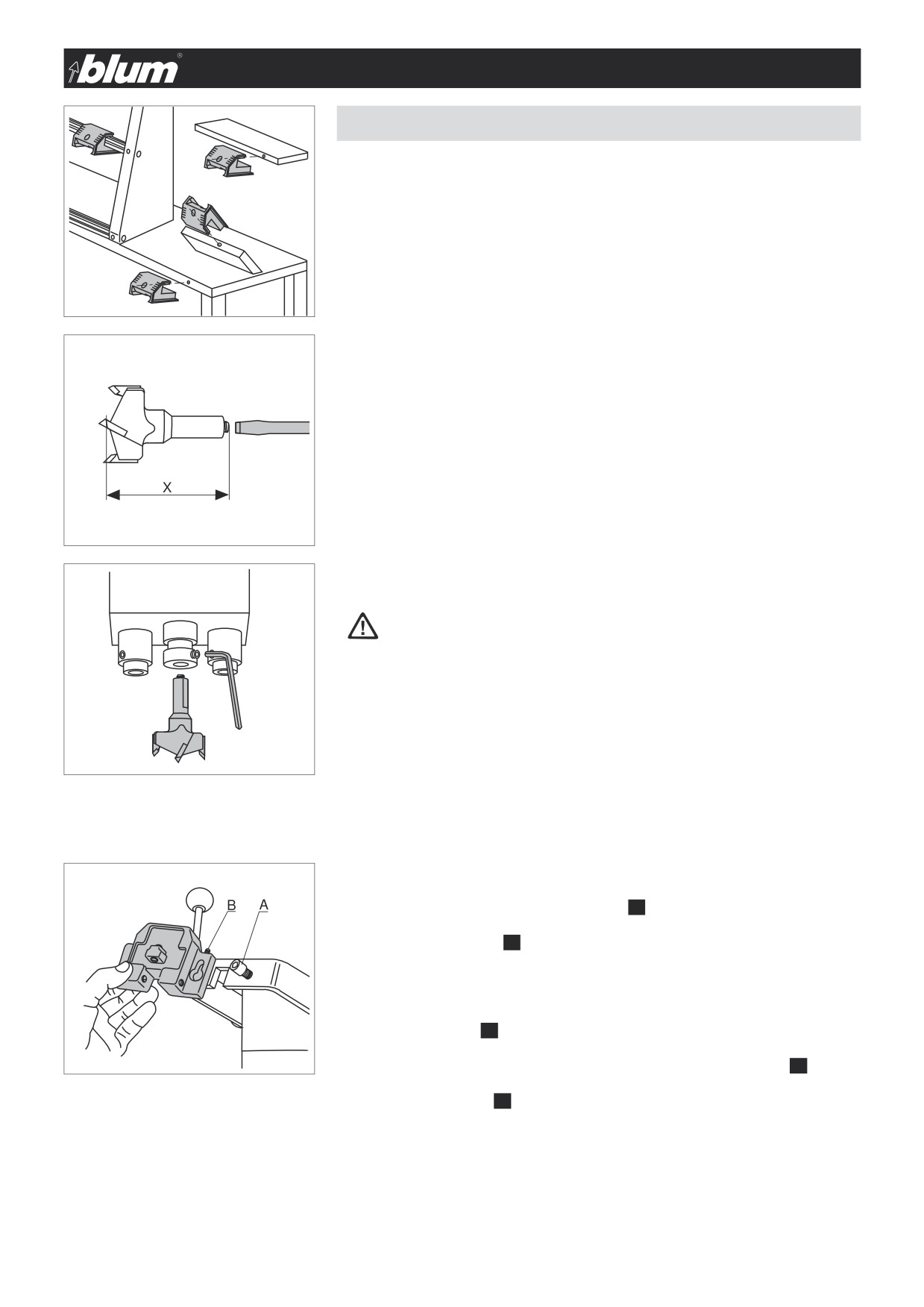 blum®

X

B A